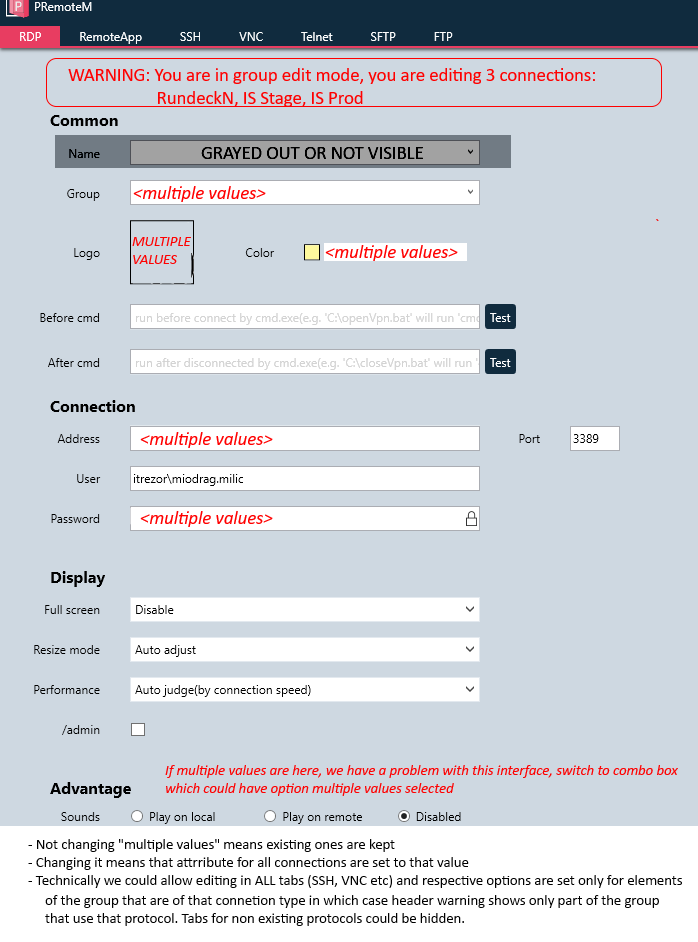 PRemoteM

RDP RemoteApp SSH VNC Telnet SFTP FTP

WARNING: You are in group edit mode, you are editing 3 connections: RundeckN, IS Stage, IS Prod

Common

Name GRAYED OUT OR NOT VISIBLE

Group <multiple values>

Logo MULTIPLE VALUES Color <multiple values>

Before cmd run before connect by cmd.exe(e.g. 'C:\openVpn.bat' will run 'cm Test

After cmd run after disconnected by cmd.exe(e.g. 'C:\closeVpn.bat' will run Test

Connection

Address <multiple values> Port 3389

User itrezor\miodrag.milic

Password <multiple values>

Display

Full screen Disable

Resize mode Auto adjust

Performance Auto judge(by connection speed)

/admin

If multiple values are here, we have a problem with this interface, switch to combo box which could have option multiple values selected

Advantage

Sounds Play on local Play on remote Disabled

- Not changing "multiple values" means existing ones are kept
- Changing it means that attrribute for all connections are set to that value
- Technically we could allow editing in ALL tabs (SSH, VNC etc) and respective options are set only for elements of the group that are of that connetion type in which case header warning shows only part of the group that use that protocol. Tabs for non existing protocols could be hidden.